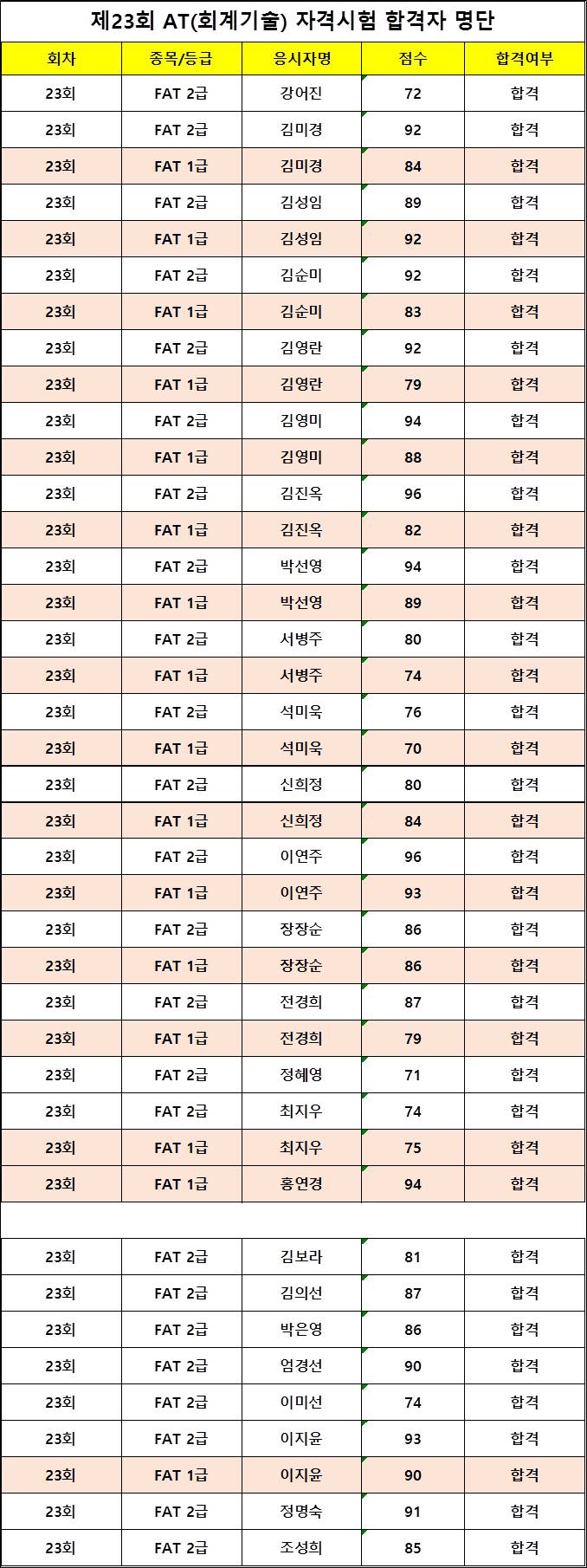 제23회 AT(회계기술) 자격시험 합격자 명단

| 회차 | 종목/등급 | 응시자명 | 점수 | 합격여부 |
|---|---|---|---|---|
| 23회 | FAT 2급 | 강어진 | 72 | 합격 |
| 23회 | FAT 2급 | 김미경 | 92 | 합격 |
| 23회 | FAT 1급 | 김미경 | 84 | 합격 |
| 23회 | FAT 2급 | 김성임 | 89 | 합격 |
| 23회 | FAT 1급 | 김성임 | 92 | 합격 |
| 23회 | FAT 2급 | 김순미 | 92 | 합격 |
| 23회 | FAT 1급 | 김순미 | 83 | 합격 |
| 23회 | FAT 2급 | 김영란 | 92 | 합격 |
| 23회 | FAT 1급 | 김영란 | 79 | 합격 |
| 23회 | FAT 2급 | 김영미 | 94 | 합격 |
| 23회 | FAT 1급 | 김영미 | 88 | 합격 |
| 23회 | FAT 2급 | 김진옥 | 96 | 합격 |
| 23회 | FAT 1급 | 김진옥 | 82 | 합격 |
| 23회 | FAT 2급 | 박선영 | 94 | 합격 |
| 23회 | FAT 1급 | 박선영 | 89 | 합격 |
| 23회 | FAT 2급 | 서병주 | 80 | 합격 |
| 23회 | FAT 1급 | 서병주 | 74 | 합격 |
| 23회 | FAT 2급 | 석미욱 | 76 | 합격 |
| 23회 | FAT 1급 | 석미욱 | 70 | 합격 |
| 23회 | FAT 2급 | 신희정 | 80 | 합격 |
| 23회 | FAT 1급 | 신희정 | 84 | 합격 |
| 23회 | FAT 2급 | 이연주 | 96 | 합격 |
| 23회 | FAT 1급 | 이연주 | 93 | 합격 |
| 23회 | FAT 2급 | 장장순 | 86 | 합격 |
| 23회 | FAT 1급 | 장장순 | 86 | 합격 |
| 23회 | FAT 2급 | 전경희 | 87 | 합격 |
| 23회 | FAT 1급 | 전경희 | 79 | 합격 |
| 23회 | FAT 2급 | 정혜영 | 71 | 합격 |
| 23회 | FAT 2급 | 최지우 | 74 | 합격 |
| 23회 | FAT 1급 | 최지우 | 75 | 합격 |
| 23회 | FAT 1급 | 홍연경 | 94 | 합격 |
| | | | | |
| 23회 | FAT 2급 | 김보라 | 81 | 합격 |
| 23회 | FAT 2급 | 김의선 | 87 | 합격 |
| 23회 | FAT 2급 | 박은영 | 86 | 합격 |
| 23회 | FAT 2급 | 엄경선 | 90 | 합격 |
| 23회 | FAT 2급 | 이미선 | 74 | 합격 |
| 23회 | FAT 2급 | 이지윤 | 93 | 합격 |
| 23회 | FAT 1급 | 이지윤 | 90 | 합격 |
| 23회 | FAT 2급 | 정명숙 | 91 | 합격 |
| 23회 | FAT 2급 | 조성희 | 85 | 합격 |